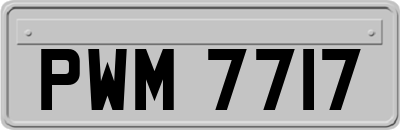 PWM 7717